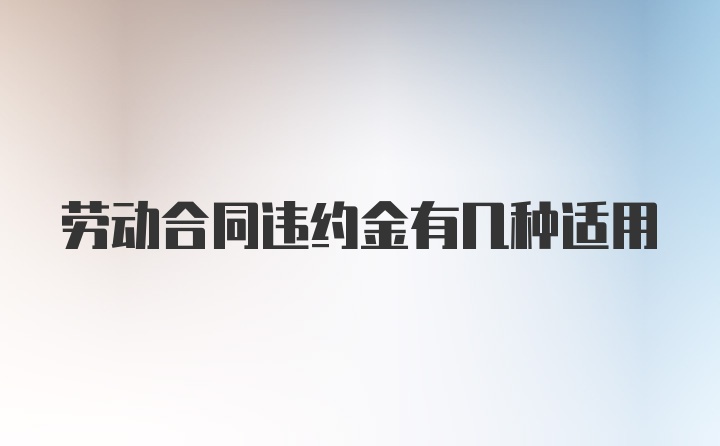 劳动合同违约金有几种适用